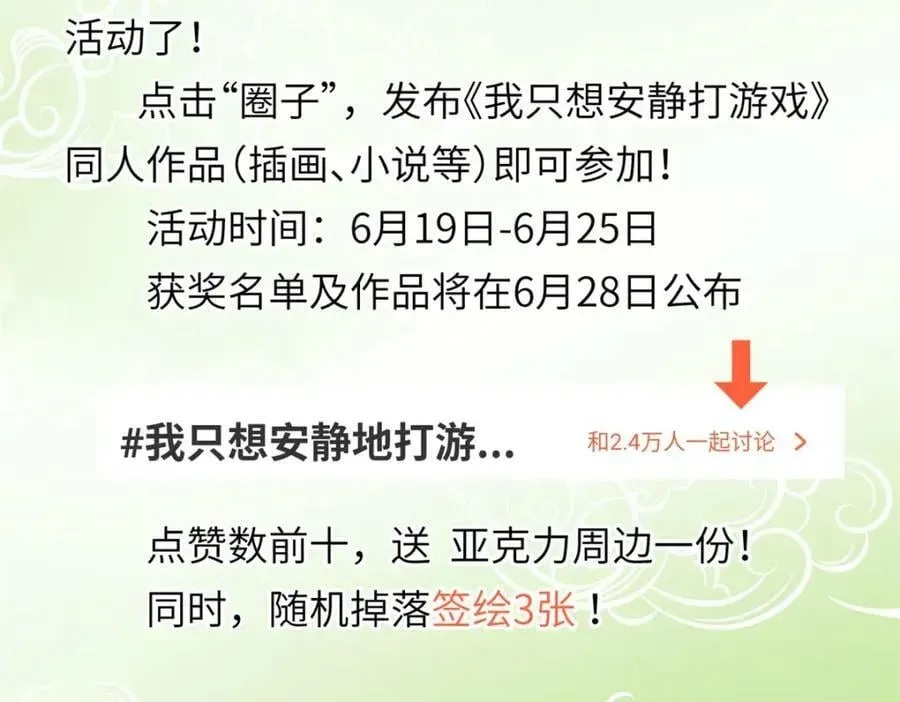 活动了！

点击“圈子”，发布《我只想安静打游戏》同人作品（插画、小说等）即可参加！

活动时间：6月19日-6月25日

获奖名单及作品将在6月28日公布

#我只想安静地打游...

和2.4万人一起讨论 >

点赞数前十，送 亚克力周边一份！

同时，随机掉落签绘3张！